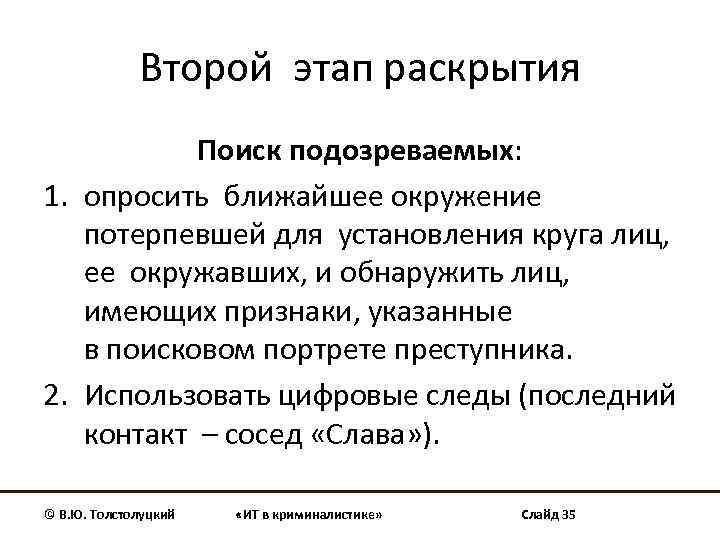 Второй этап раскрытия

Поиск подозреваемых:

1. опросить ближайшее окружение потерпевшей для установления круга лиц, ее окружавших, и обнаружить лиц, имеющих признаки, указанные в поисковом портрете преступника.
2. Использовать цифровые следы (последний контакт – сосед «Слава»).

© В.Ю. Толстолуцкий «ИТ в криминалистике» Слайд 35